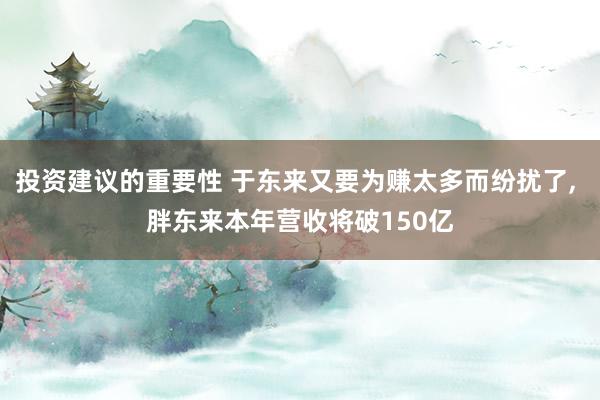 投资建议的重要性 于东来又要为赚太多而纷扰了，胖东来本年营收将破150亿